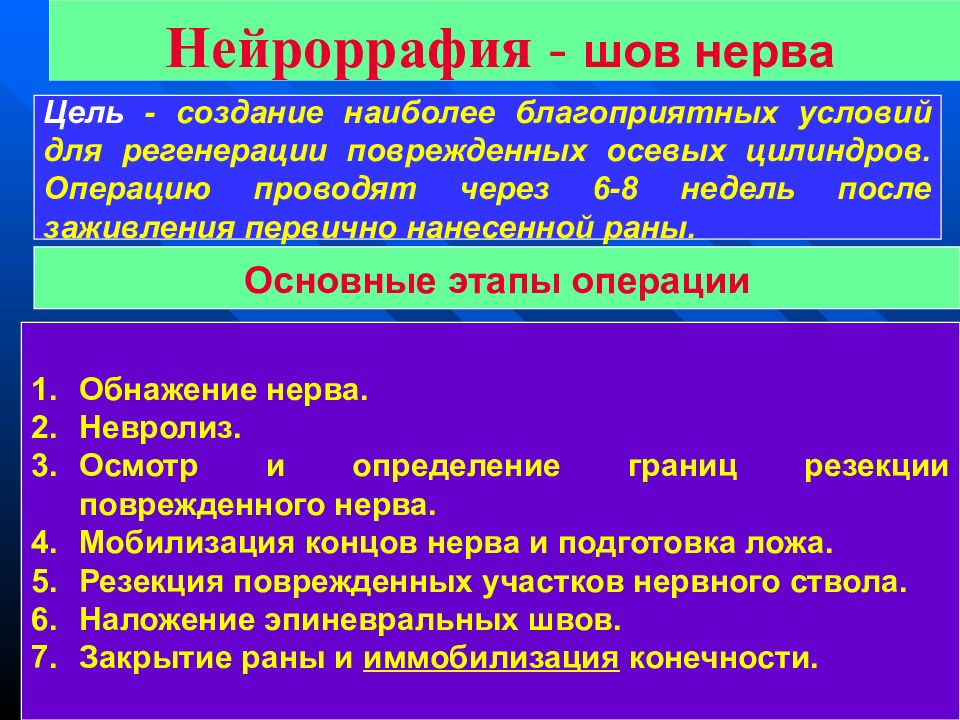 Нейроррафия - шов нерва

Цель - создание наиболее благоприятных условий для регенерации поврежденных осевых цилиндров. Операцию проводят через 6-8 недель после заживления первично нанесенной раны.

Основные этапы операции

1. Обнажение нерва.
2. Невролиз.
3. Осмотр и определение границ резекции поврежденного нерва.
4. Мобилизация концов нерва и подготовка ложа.
5. Резекция поврежденных участков нервного ствола.
6. Наложение эпиневральных швов.
7. Закрытие раны и иммобилизация конечности.